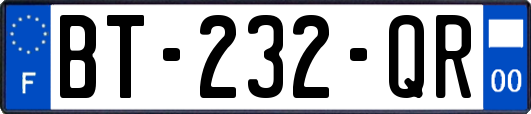 F

BT-232-QR

00